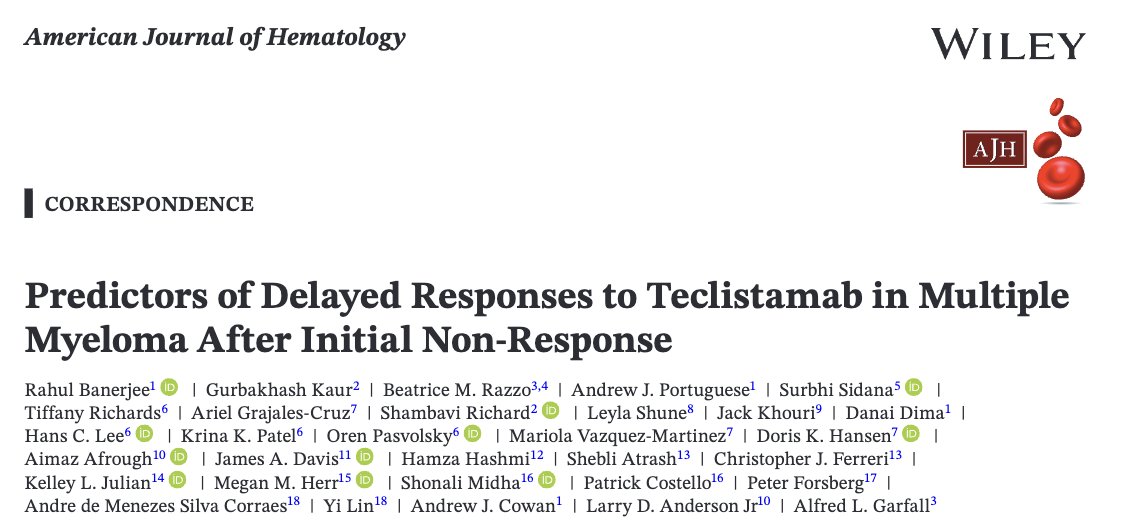 American Journal of Hematology

WILEY

AJH

CORRESPONDENCE

Predictors of Delayed Responses to Teclistamab in Multiple Myeloma After Initial Non-Response

Rahul Banerjee$^{1}$ | Gurbakhash Kaur$^{2}$ | Beatrice M. Razzo$^{3,4}$ | Andrew J. Portuguese$^{1}$ | Surbhi Sidana$^{5}$ | Tiffany Richards$^{6}$ | Ariel Grajales-Cruz$^{7}$ | Shambavi Richard$^{2}$ | Leyla Shune$^{8}$ | Jack Khouri$^{9}$ | Danai Dima$^{1}$ | Hans C. Lee$^{6}$ | Krina K. Patel$^{6}$ | Oren Pasvolsky$^{6}$ | Mariola Vazquez-Martinez$^{7}$ | Doris K. Hansen$^{7}$ | Aimaz Afrough$^{10}$ | James A. Davis$^{11}$ | Hamza Hashmi$^{12}$ | Shebli Atrash$^{13}$ | Christopher J. Ferreri$^{13}$ | Kelley L. Julian$^{14}$ | Megan M. Herr$^{15}$ | Shonali Midha$^{16}$ | Patrick Costello$^{16}$ | Peter Forsberg$^{17}$ | Andre de Menezes Silva Corraes$^{18}$ | Yi Lin$^{18}$ | Andrew J. Cowan$^{1}$ | Larry D. Anderson Jr$^{10}$ | Alfred L. Garfall$^{3}$